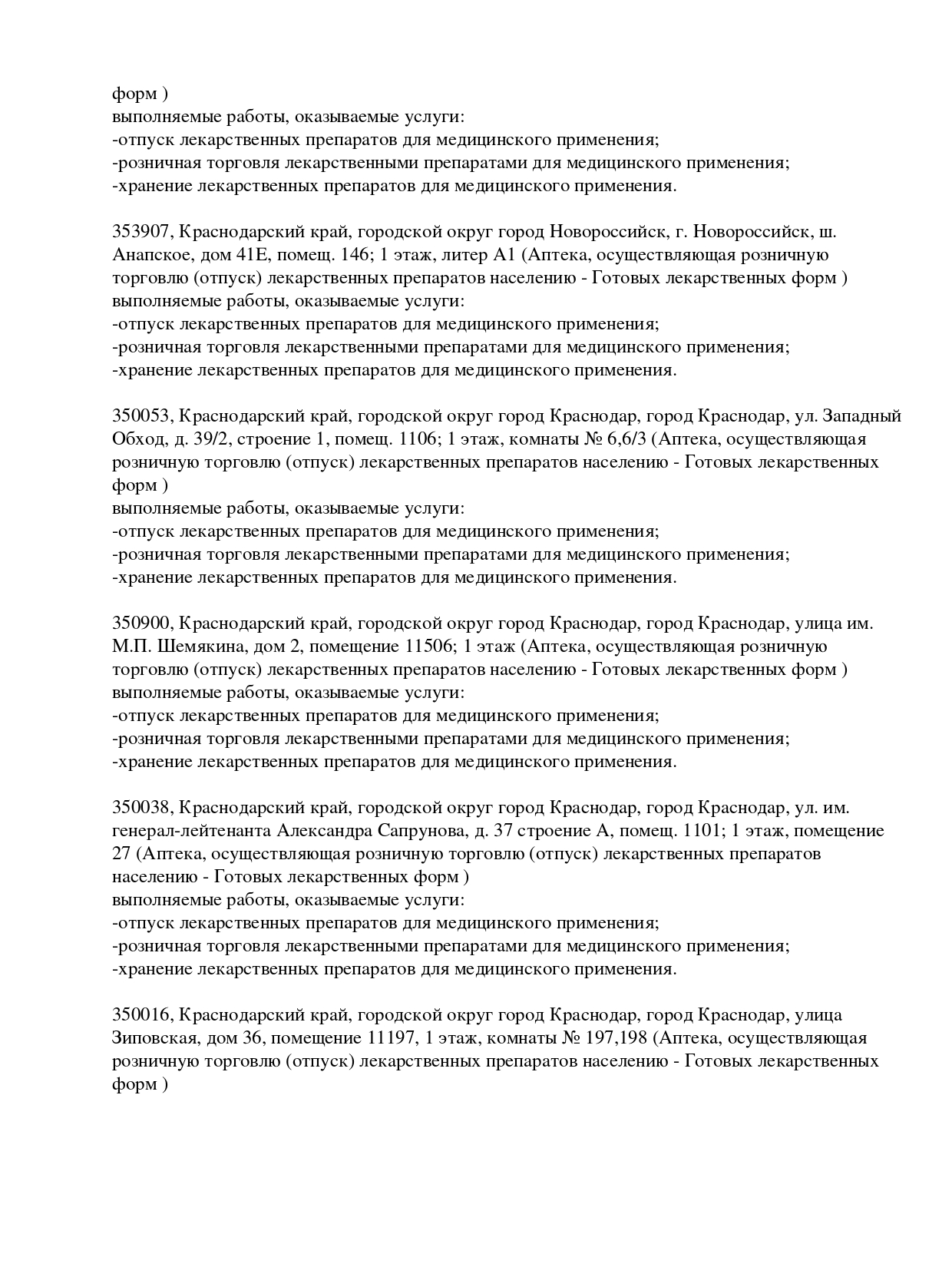 форм )
выполняемые работы, оказываемые услуги:
-отпуск лекарственных препаратов для медицинского применения;
-розничная торговля лекарственными препаратами для медицинского применения;
-хранение лекарственных препаратов для медицинского применения.

353907, Краснодарский край, городской округ город Новороссийск, г. Новороссийск, ш. Анапское, дом 41Е, помещ. 146; 1 этаж, литер А1 (Аптека, осуществляющая розничную торговлю (отпуск) лекарственных препаратов населению - Готовых лекарственных форм )
выполняемые работы, оказываемые услуги:
-отпуск лекарственных препаратов для медицинского применения;
-розничная торговля лекарственными препаратами для медицинского применения;
-хранение лекарственных препаратов для медицинского применения.

350053, Краснодарский край, городской округ город Краснодар, город Краснодар, ул. Западный Обход, д. 39/2, строение 1, помещ. 1106; 1 этаж, комнаты № 6,6/3 (Аптека, осуществляющая розничную торговлю (отпуск) лекарственных препаратов населению - Готовых лекарственных форм )
выполняемые работы, оказываемые услуги:
-отпуск лекарственных препаратов для медицинского применения;
-розничная торговля лекарственными препаратами для медицинского применения;
-хранение лекарственных препаратов для медицинского применения.

350900, Краснодарский край, городской округ город Краснодар, город Краснодар, улица им. М.П. Шемякина, дом 2, помещение 11506; 1 этаж (Аптека, осуществляющая розничную торговлю (отпуск) лекарственных препаратов населению - Готовых лекарственных форм )
выполняемые работы, оказываемые услуги:
-отпуск лекарственных препаратов для медицинского применения;
-розничная торговля лекарственными препаратами для медицинского применения;
-хранение лекарственных препаратов для медицинского применения.

350038, Краснодарский край, городской округ город Краснодар, город Краснодар, ул. им. генерал-лейтенанта Александра Сапрунова, д. 37 строение А, помещ. 1101; 1 этаж, помещение 27 (Аптека, осуществляющая розничную торговлю (отпуск) лекарственных препаратов населению - Готовых лекарственных форм )
выполняемые работы, оказываемые услуги:
-отпуск лекарственных препаратов для медицинского применения;
-розничная торговля лекарственными препаратами для медицинского применения;
-хранение лекарственных препаратов для медицинского применения.

350016, Краснодарский край, городской округ город Краснодар, город Краснодар, улица Зиповская, дом 36, помещение 11197, 1 этаж, комнаты № 197,198 (Аптека, осуществляющая розничную торговлю (отпуск) лекарственных препаратов населению - Готовых лекарственных форм )